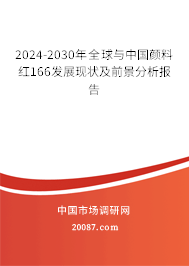 2024-2030年全球与中国颜料红166发展现状及前景分析报告

中国市场调研网

20087.com